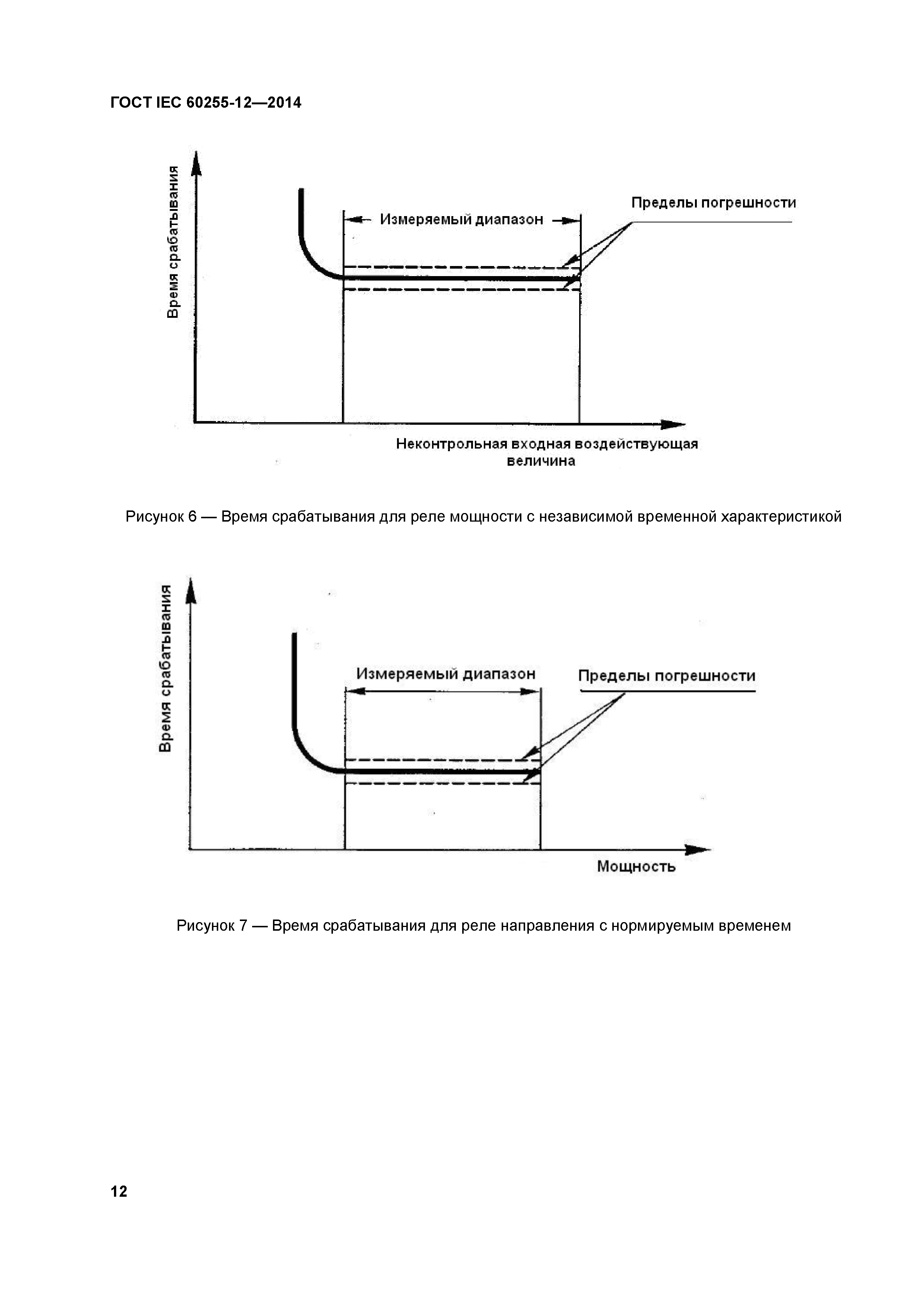 ГОСТ IEC 60255-12—2014

Время срабатывания

Измеряемый диапазон

Пределы погрешности

Неконтрольная входная воздействующая величина

Рисунок 6 — Время срабатывания для реле мощности с независимой временной характеристикой

Время срабатывания

Измеряемый диапазон

Пределы погрешности

Мощность

Рисунок 7 — Время срабатывания для реле направления с нормируемым временем

12